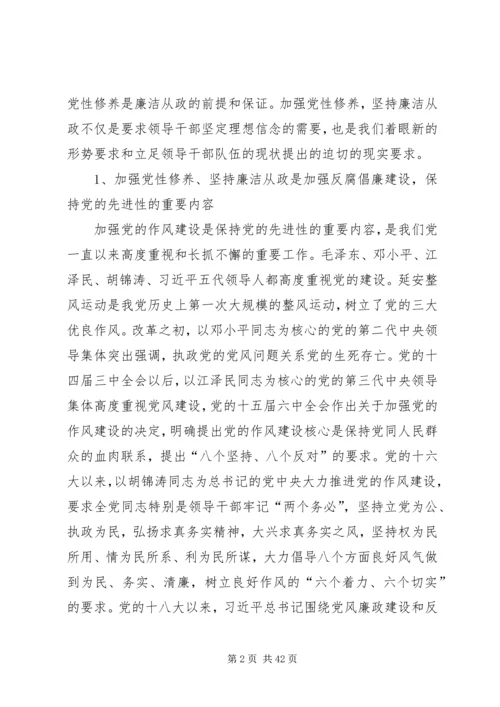 党性修养是廉洁从政的前提和保证。加强党性修养，坚持廉洁从政不仅是要求领导干部坚定理想信念的需要，也是我们着眼新的形势要求和立足领导干部队伍的现状提出的迫切的现实要求。

1、加强党性修养、坚持廉洁从政是加强反腐倡廉建设，保持党的先进性的重要内容

加强党的作风建设是保持党的先进性的重要内容，是我们党一直以来高度重视和长抓不懈的重要工作。毛泽东、邓小平、江泽民、胡锦涛、习近平五代领导人都高度重视党的建设。延安整风运动是我党历史上第一次大规模的整风运动，树立了党的三大优良作风。改革之初，以邓小平同志为核心的党的第二代中央领导集体突出强调，执政党的党风问题关系党的生死存亡。党的十四届三中全会以后，以江泽民同志为核心的党的第三代中央领导集体高度重视党风建设，党的十五届六中全会作出关于加强党的作风建设的决定，明确提出党的作风建设核心是保持党同人民群众的血肉联系，提出“八个坚持、八个反对”的要求。党的十六大以来，以胡锦涛同志为总书记的党中央大力推进党的作风建设，要求全党同志特别是领导干部牢记“两个务必”，坚持立党为公、执政为民，弘扬求真务实精神，大兴求真务实之风，坚持权为民所用、情为民所系、利为民所谋，大力倡导八个方面良好风气做到为民、务实、清廉，树立良好作风的“六个着力、六个切实”的要求。党的十八大以来，习近平总书记围绕党风廉政建设和反

第 2 页 共 42 页